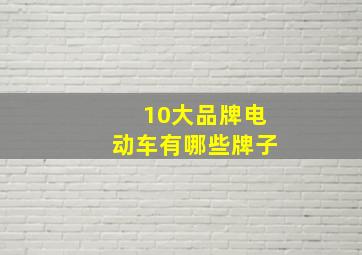 10大品牌电动车有哪些牌子